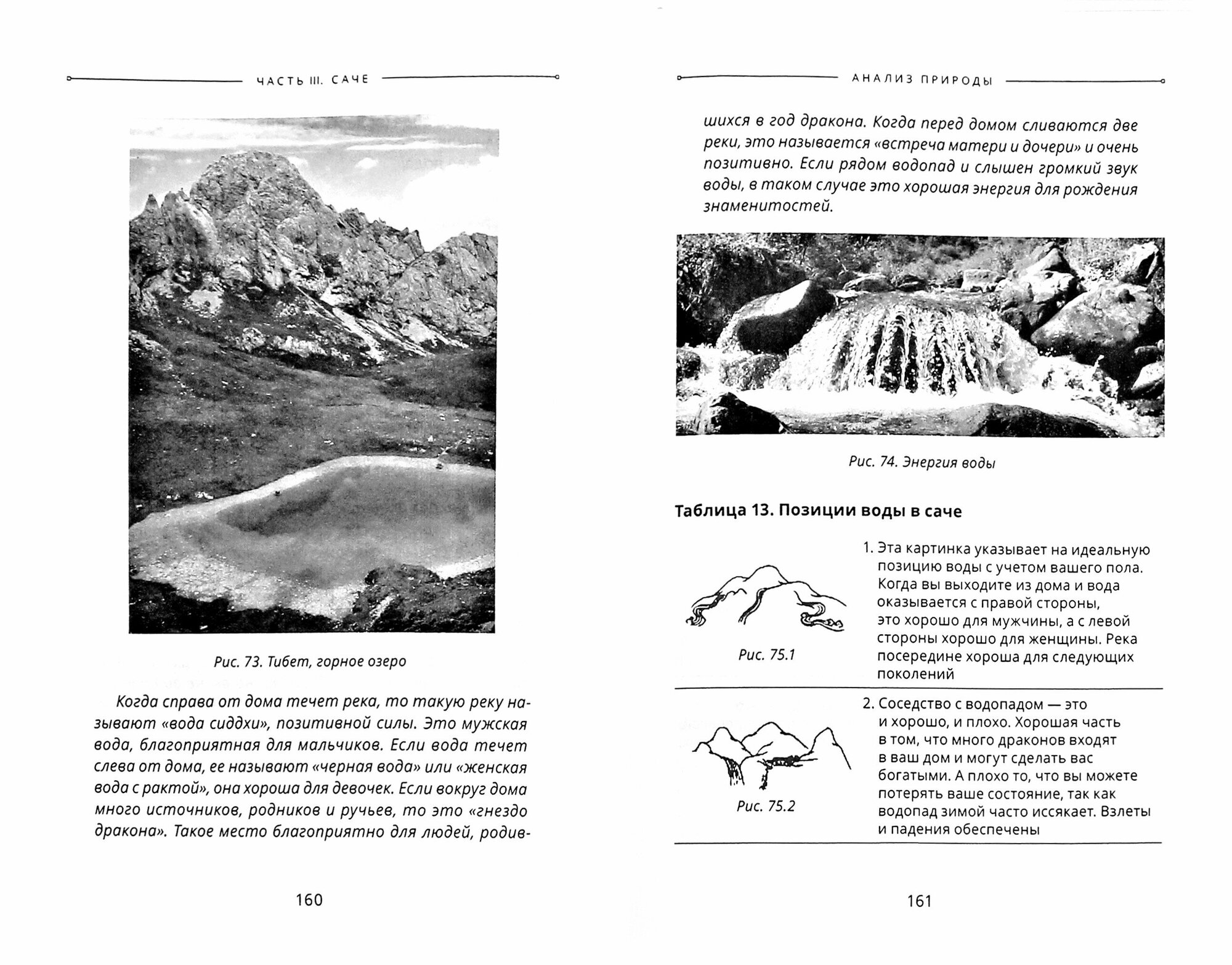 ЧАСТЬ III. САЧЕ

Рис. 73. Тибет, горное озеро

Когда справа от дома течет река, то такую реку называют «вода сиддхи», позитивной силы. Это мужская вода, благоприятная для мальчиков. Если вода течет слева от дома, ее называют «черная вода» или «женская вода с рактой», она хороша для девочек. Если вокруг дома много источников, родников и ручьев, то это «гнездо дракона». Такое место благоприятно для людей, родив-

160

АНАЛИЗ ПРИРОДЫ

шихся в год дракона. Когда перед домом сливаются две реки, это называется «встреча матери и дочери» и очень позитивно. Если рядом водопад и слышен громкий звук воды, в таком случае это хорошая энергия для рождения знаменитостей.

Рис. 74. Энергия воды

Таблица 13. Позиции воды в саче

| | |
|---|---|
| Рис. 75.1 | 1. Эта картинка указывает на идеальную позицию воды с учетом вашего пола. Когда вы выходите из дома и вода оказывается с правой стороны, это хорошо для мужчины, а с левой стороны хорошо для женщины. Река посередине хороша для следующих поколений |
| Рис. 75.2 | 2. Соседство с водопадом — это и хорошо, и плохо. Хорошая часть в том, что много драконов входят в ваш дом и могут сделать вас богатыми. А плохо то, что вы можете потерять ваше состояние, так как водопад зимой часто иссякает. Взлеты и падения обеспечены |

161